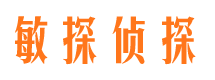 敏探侦探